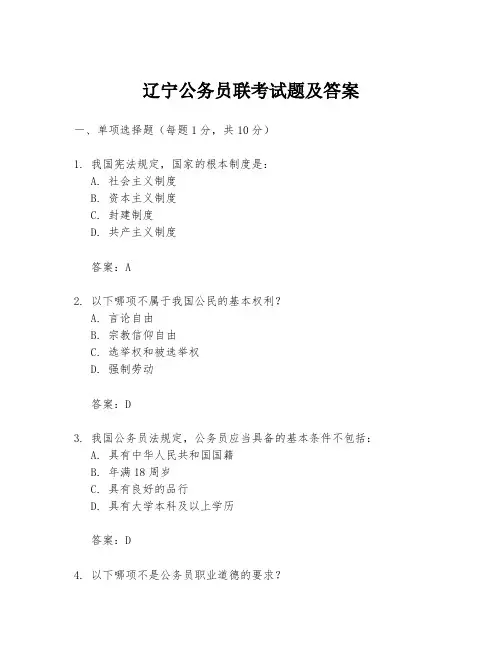 辽宁公务员联考试题及答案

一、单项选择题（每题1分，共10分）

1. 我国宪法规定，国家的根本制度是：
A. 社会主义制度
B. 资本主义制度
C. 封建制度
D. 共产主义制度

答案：A

2. 以下哪项不属于我国公民的基本权利？
A. 言论自由
B. 宗教信仰自由
C. 选举权和被选举权
D. 强制劳动

答案：D

3. 我国公务员法规定，公务员应当具备的基本条件不包括：
A. 具有中华人民共和国国籍
B. 年满18周岁
C. 具有良好的品行
D. 具有大学本科及以上学历

答案：D

4. 以下哪项不是公务员职业道德的要求？